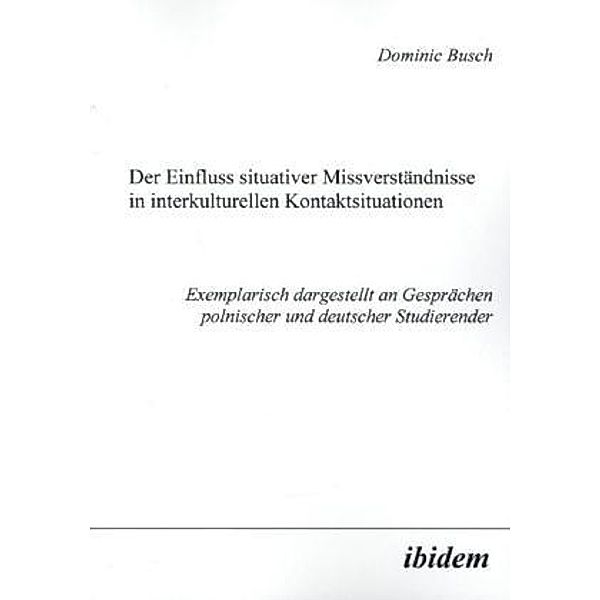 Dominic Busch

Der Einfluss situativer Missverständnisse in interkulturellen Kontaktsituationen

Exemplarisch dargestellt an Gesprächen polnischer und deutscher Studierender

ibidem